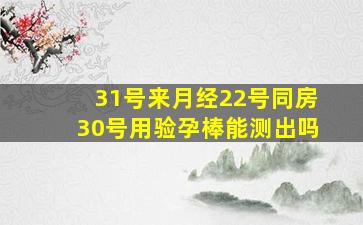 31号来月经22号同房
30号用验孕棒能测出吗